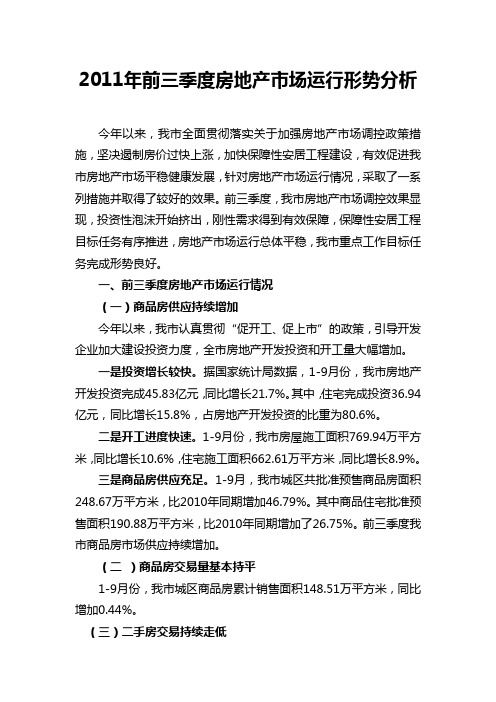 2011年前三季度房地产市场运行形势分析

今年以来，我市全面贯彻落实关于加强房地产市场调控政策措施，坚决遏制房价过快上涨，加快保障性安居工程建设，有效促进我市房地产市场平稳健康发展，针对房地产市场运行情况，采取了一系列措施并取得了较好的效果。前三季度，我市房地产市场调控效果显现，投资性泡沫开始挤出，刚性需求得到有效保障，保障性安居工程目标任务有序推进，房地产市场运行总体平稳，我市重点工作目标任务完成形势良好。

一、前三季度房地产市场运行情况

（一）商品房供应持续增加

今年以来，我市认真贯彻“促开工、促上市”的政策，引导开发企业加大建设投资力度，全市房地产开发投资和开工量大幅增加。

一是投资增长较快。据国家统计局数据，1-9月份，我市房地产开发投资完成45.83亿元，同比增长21.7%。其中，住宅完成投资36.94亿元，同比增长15.8%，占房地产开发投资的比重为80.6%。

二是开工进度快速。1-9月份，我市房屋施工面积769.94万平方米，同比增长10.6%，住宅施工面积662.61万平方米，同比增长8.9%。

三是商品房供应充足。1-9月，我市城区共批准预售商品房面积248.67万平方米，比2010年同期增加46.79%。其中商品住宅批准预售面积190.88万平方米，比2010年同期增加了26.75%。前三季度我市商品房市场供应持续增加。

（二 ）商品房交易量基本持平

1-9月份，我市城区商品房累计销售面积148.51万平方米，同比增加0.44%。

（三）二手房交易持续走低